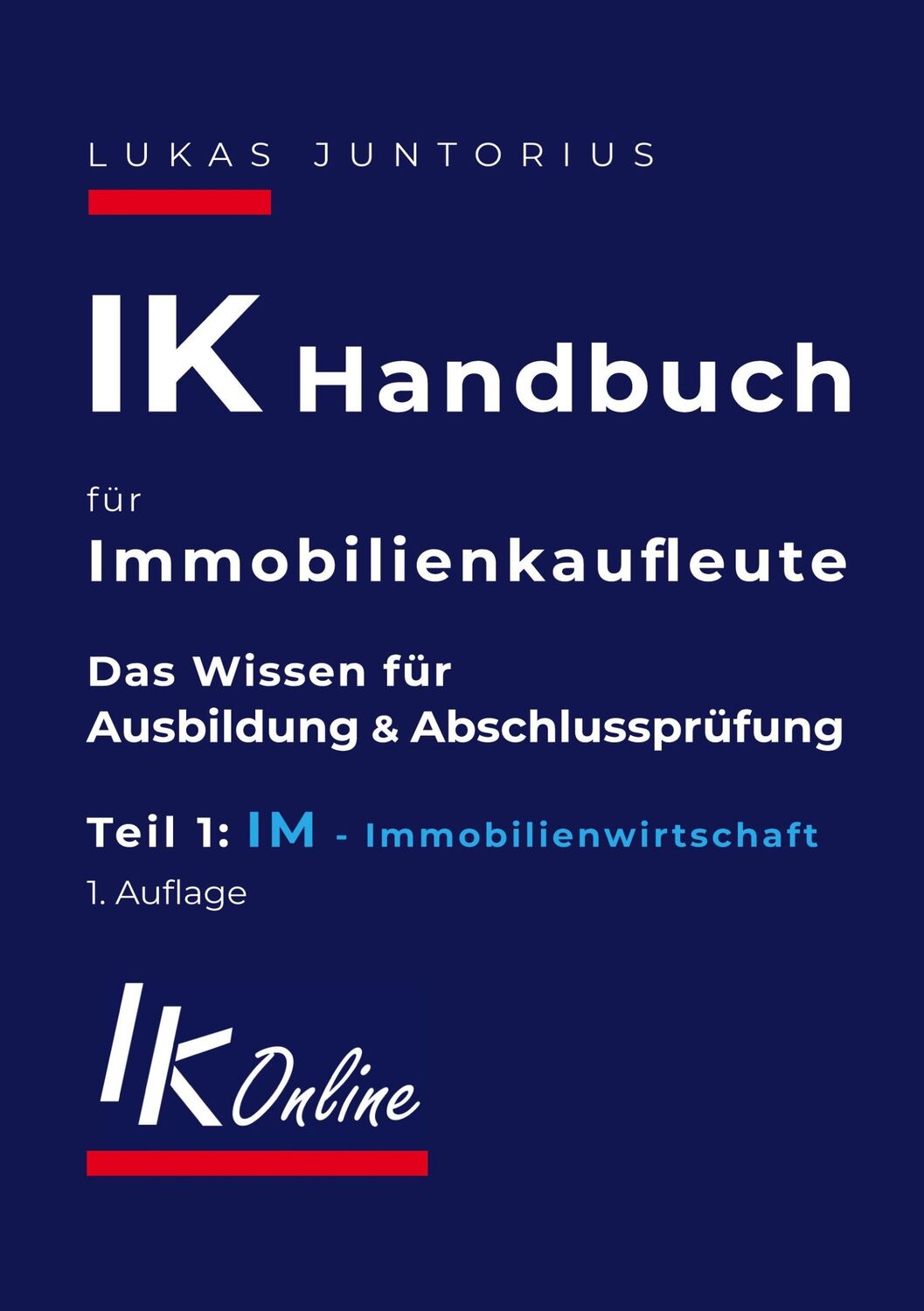 LUKAS JUNTORIUS

IK Handbuch

für

Immobilienkaufleute

Das Wissen für
Ausbildung & Abschlussprüfung

Teil 1: IM - Immobilienwirtschaft

1. Auflage

IK Online